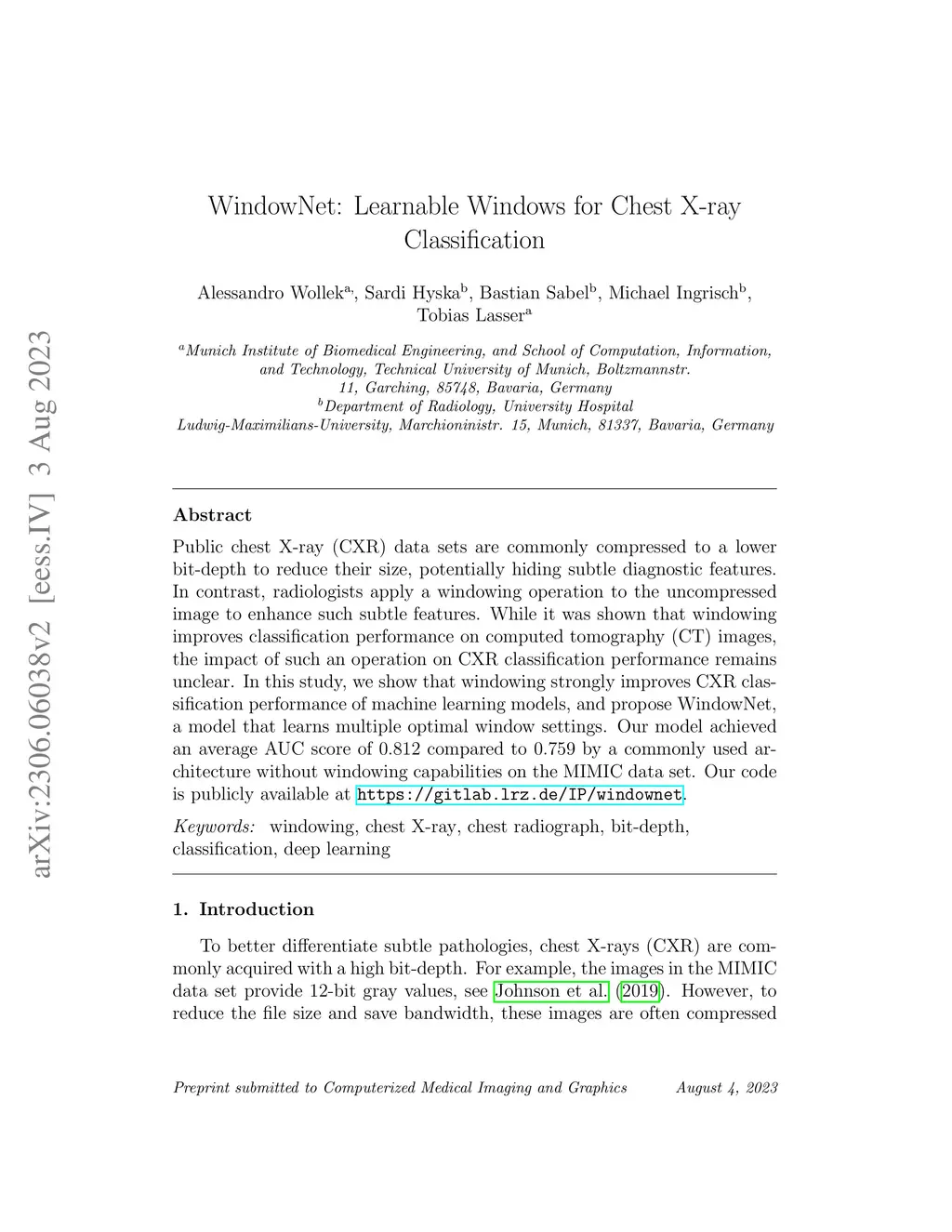 arXiv:2306.06038v2 [eess.IV] 3 Aug 2023

WindowNet: Learnable Windows for Chest X-ray Classification

Alessandro Wollek$^{a,}$, Sardi Hyska$^{b}$, Bastian Sabel$^{b}$, Michael Ingrisch$^{b}$, Tobias Lasser$^{a}$

$^{a}$Munich Institute of Biomedical Engineering, and School of Computation, Information, and Technology, Technical University of Munich, Boltzmannstr. 11, Garching, 85748, Bavaria, Germany
$^{b}$Department of Radiology, University Hospital Ludwig-Maximilians-University, Marchioninistr. 15, Munich, 81337, Bavaria, Germany

Abstract

Public chest X-ray (CXR) data sets are commonly compressed to a lower bit-depth to reduce their size, potentially hiding subtle diagnostic features. In contrast, radiologists apply a windowing operation to the uncompressed image to enhance such subtle features. While it was shown that windowing improves classification performance on computed tomography (CT) images, the impact of such an operation on CXR classification performance remains unclear. In this study, we show that windowing strongly improves CXR classification performance of machine learning models, and propose WindowNet, a model that learns multiple optimal window settings. Our model achieved an average AUC score of 0.812 compared to 0.759 by a commonly used architecture without windowing capabilities on the MIMIC data set. Our code is publicly available at https://gitlab.lrz.de/IP/windownet.

Keywords: windowing, chest X-ray, chest radiograph, bit-depth, classification, deep learning

1. Introduction

To better differentiate subtle pathologies, chest X-rays (CXR) are commonly acquired with a high bit-depth. For example, the images in the MIMIC data set provide 12-bit gray values, see Johnson et al. (2019). However, to reduce the file size and save bandwidth, these images are often compressed

Preprint submitted to Computerized Medical Imaging and Graphics August 4, 2023